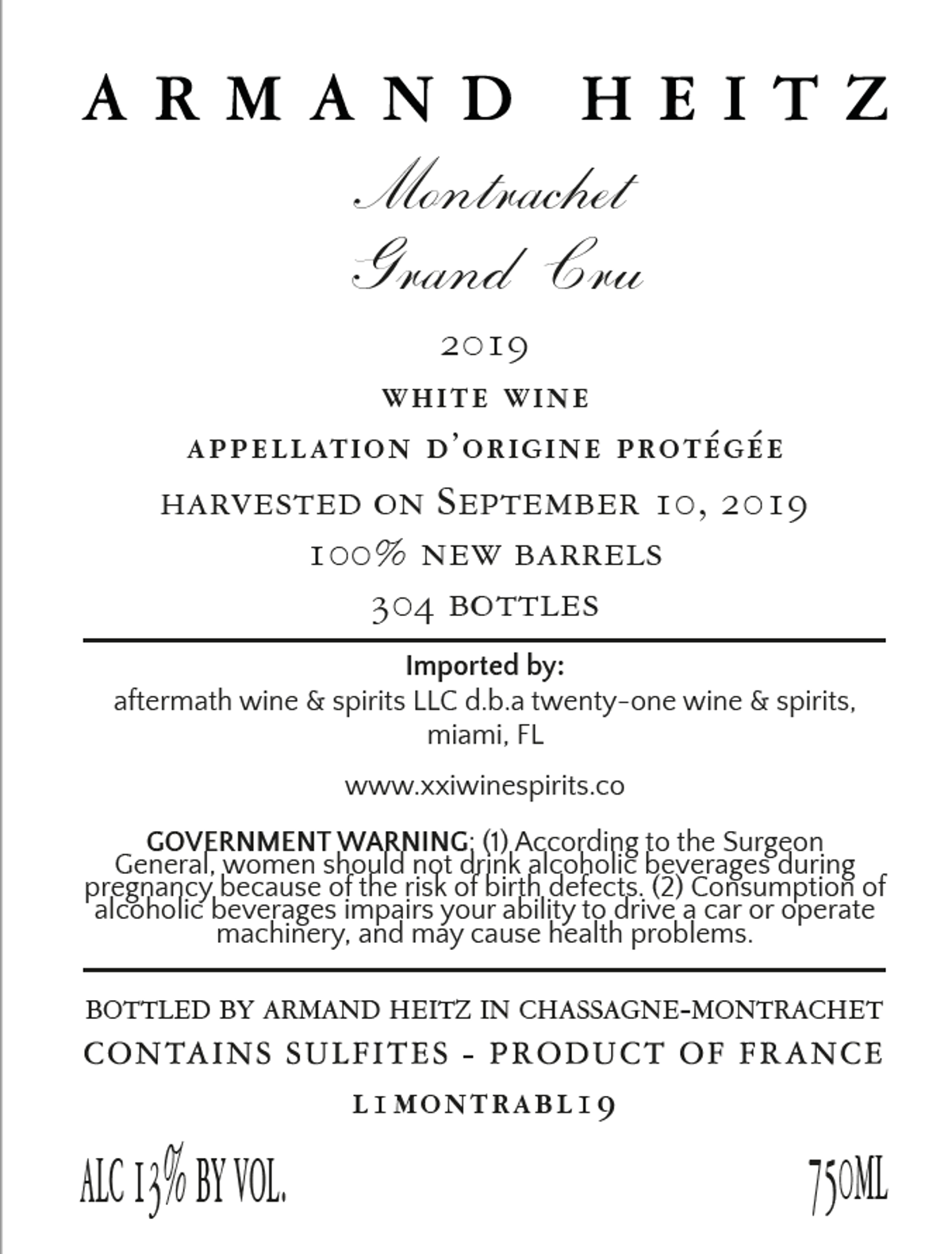 ARMAND HEITZ

Montrachet
Grand Cru

2019

WHITE WINE

APPELLATION D'ORIGINE PROTÉGÉE

HARVESTED ON SEPTEMBER 10, 2019

100% NEW BARRELS

304 BOTTLES

Imported by:
aftermath wine & spirits LLC d.b.a twenty-one wine & spirits, miami, FL

www.xxiwinespirits.co

GOVERNMENT WARNING: (1) According to the Surgeon General, women should not drink alcoholic beverages during pregnancy because of the risk of birth defects. (2) Consumption of alcoholic beverages impairs your ability to drive a car or operate machinery, and may cause health problems.

BOTTLED BY ARMAND HEITZ IN CHASSAGNE-MONTRACHET

CONTAINS SULFITES - PRODUCT OF FRANCE

L1MONTRABL19

ALC 13% BY VOL.

750ML